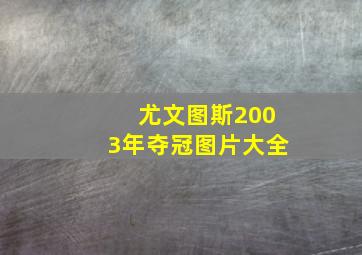 尤文图斯2003年夺冠图片大全